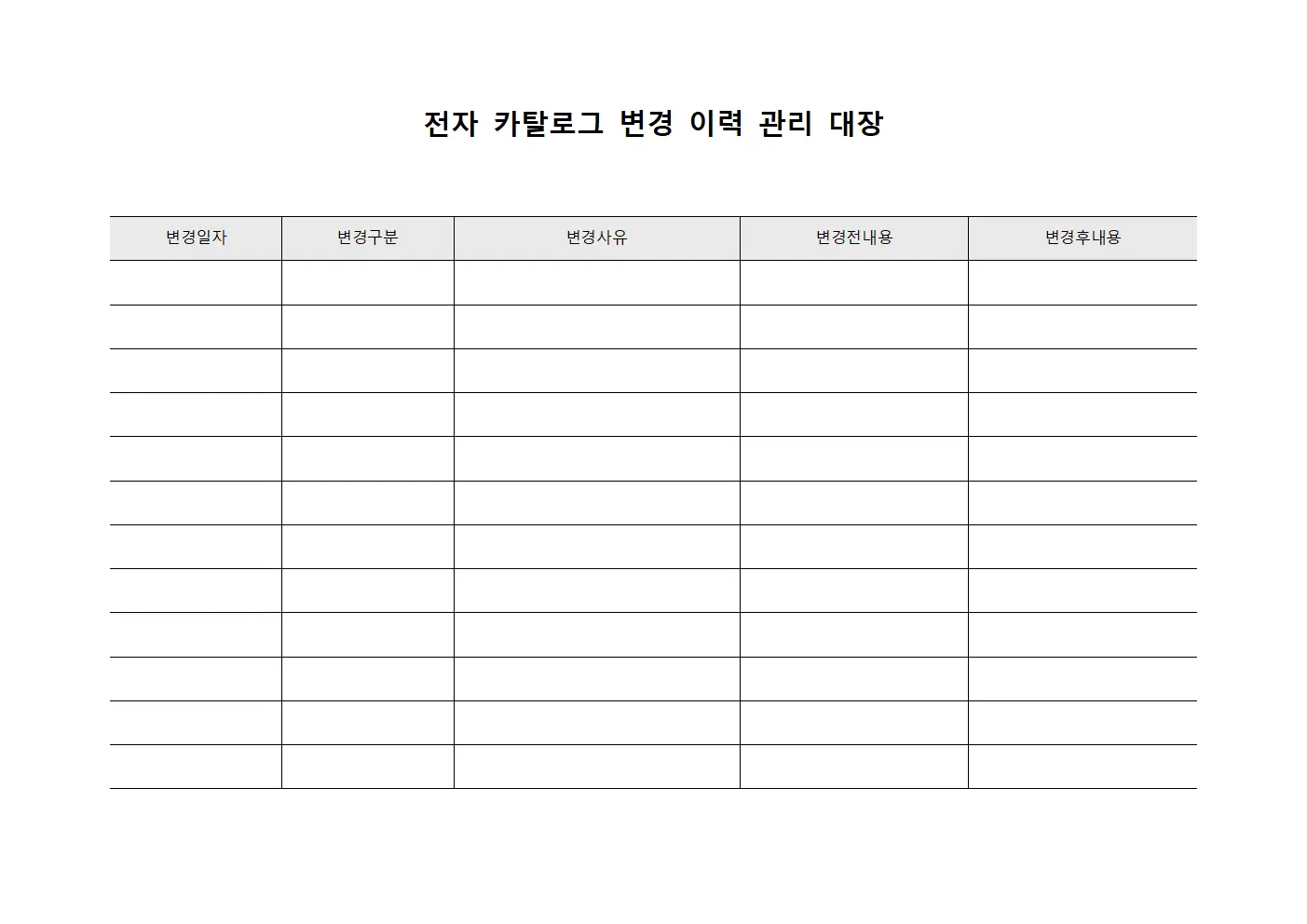 전자 카탈로그 변경 이력 관리 대장

| 변경일자 | 변경구분 | 변경사유 | 변경전내용 | 변경후내용 |
|---|---|---|---|---|
| | | | | |
| | | | | |
| | | | | |
| | | | | |
| | | | | |
| | | | | |
| | | | | |
| | | | | |
| | | | | |
| | | | | |
| | | | | |
| | | | | |